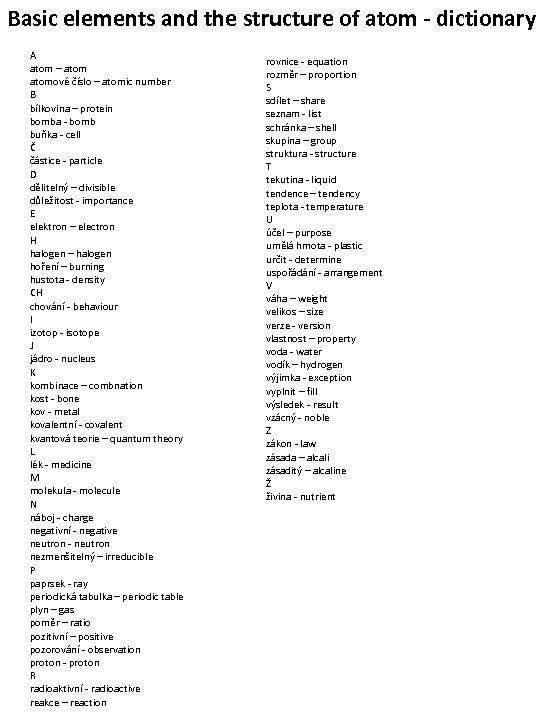 Basic elements and the structure of atom - dictionary

A
atom – atom
atomové číslo – atomic number
B
bílkovina – protein
bomba - bomb
buňka - cell
Č
částice - particle
D
dělitelný – divisible
důležitost - importance
E
elektron – electron
H
halogen – halogen
hoření – burning
hustota - density
CH
chování - behaviour
I
izotop - isotope
J
jádro - nucleus
K
kombinace – combnation
kost - bone
kov - metal
kovalentní - covalent
kvantová teorie – quantum theory
L
lék - medicine
M
molekula - molecule
N
náboj - charge
negativní - negative
neutron - neutron
nezmenšitelný – irreducible
P
paprsek - ray
periodická tabulka – periodic table
plyn – gas
poměr – ratio
pozitivní – positive
pozorování - observation
proton - proton
R
radioaktivní - radioactive
reakce – reaction

rovnice - equation
rozměr – proportion
S
sdílet – share
seznam - list
schránka – shell
skupina – group
struktura - structure
T
tekutina - liquid
tendence – tendency
teplota - temperature
U
účel – purpose
umělá hmota - plastic
určit - determine
uspořádání - arrangement
V
váha – weight
velikos – size
verze - version
vlastnost – property
voda - water
vodík – hydrogen
výjimka - exception
vyplnit – fill
výsledek - result
vzácný - noble
Z
zákon - law
zásada – alcali
zásaditý – alcaline
Ž
živina - nutrient